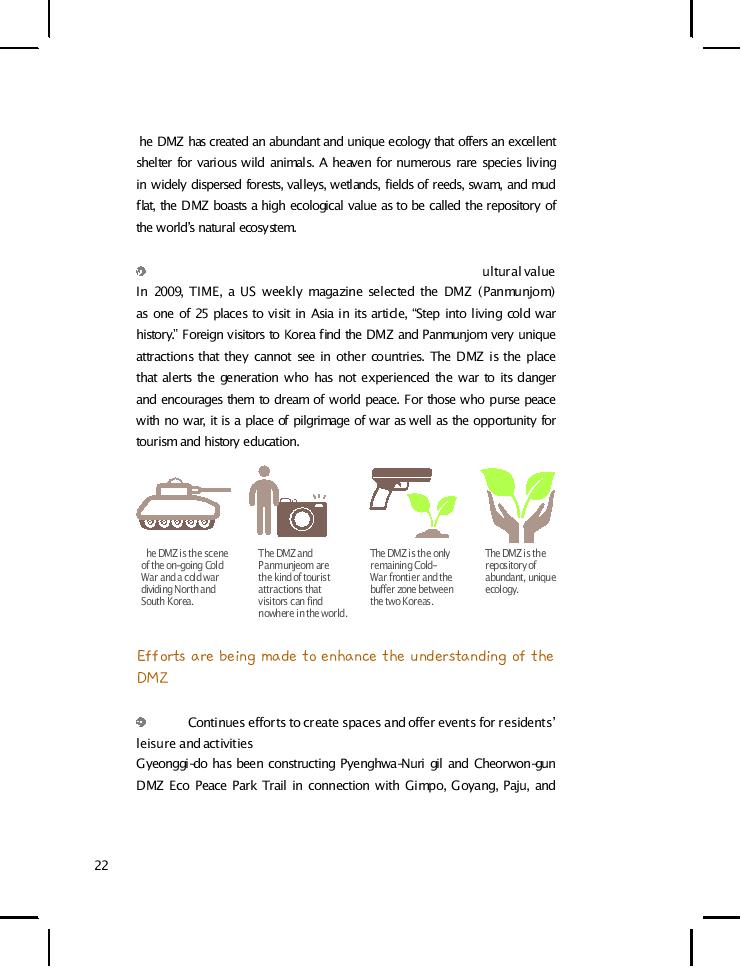 he DMZ has created an abundant and unique ecology that offers an excellent shelter for various wild animals. A heaven for numerous rare species living in widely dispersed forests, valleys, wetlands, fields of reeds, swam, and mud flat, the DMZ boasts a high ecological value as to be called the repository of the world's natural ecosystem.

ultural value

In 2009, TIME, a US weekly magazine selected the DMZ (Panmunjom) as one of 25 places to visit in Asia in its article, "Step into living cold war history." Foreign visitors to Korea find the DMZ and Panmunjom very unique attractions that they cannot see in other countries. The DMZ is the place that alerts the generation who has not experienced the war to its danger and encourages them to dream of world peace. For those who purse peace with no war, it is a place of pilgrimage of war as well as the opportunity for tourism and history education.

he DMZ is the scene of the on-going Cold War and a cold war dividing North and South Korea.

The DMZ and Panmunjeom are the kind of tourist attractions that visitors can find nowhere in the world.

The DMZ is the only remaining Cold-War frontier and the buffer zone between the two Koreas.

The DMZ is the repository of abundant, unique ecology.

Efforts are being made to enhance the understanding of the DMZ

Continues efforts to create spaces and offer events for residents' leisure and activities

Gyeonggi-do has been constructing Pyenghwa-Nuri gil and Cheorwon-gun DMZ Eco Peace Park Trail in connection with Gimpo, Goyang, Paju, and

22